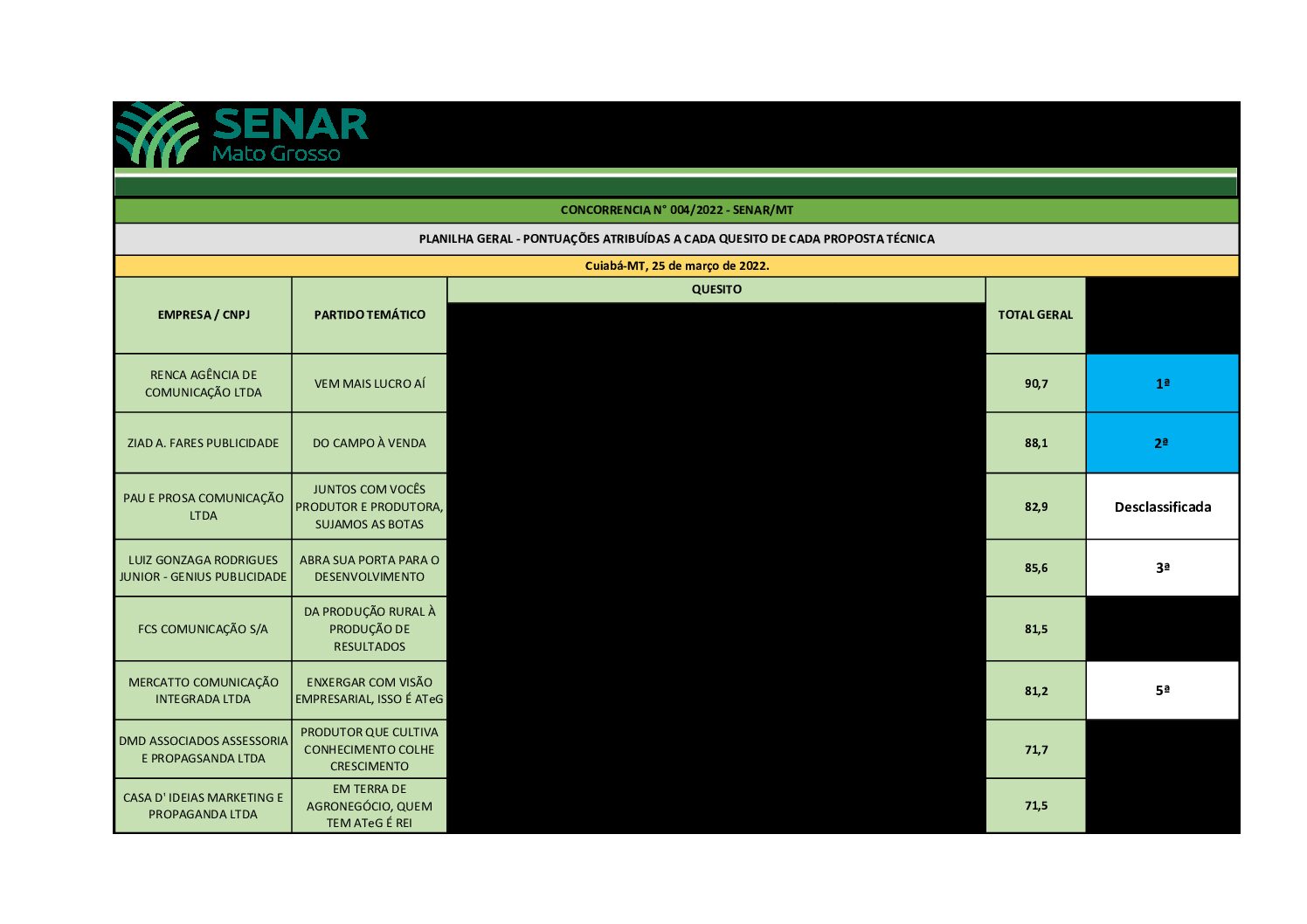 SENAR
Mato Grosso

CONCORRENCIA N° 004/2022 - SENAR/MT

PLANILHA GERAL - PONTUAÇÕES ATRIBUÍDAS A CADA QUESITO DE CADA PROPOSTA TÉCNICA

Cuiabá-MT, 25 de março de 2022.

| EMPRESA / CNPJ | PARTIDO TEMÁTICO | QUESITO | TOTAL GERAL | |
|---|---|---|---|---|
| RENCA AGÊNCIA DE COMUNICAÇÃO LTDA | VEM MAIS LUCRO AÍ | | 90,7 | 1ª |
| ZIAD A. FARES PUBLICIDADE | DO CAMPO À VENDA | | 88,1 | 2ª |
| PAU E PROSA COMUNICAÇÃO LTDA | JUNTOS COM VOCÊS PRODUTOR E PRODUTORA, SUJAMOS AS BOTAS | | 82,9 | Desclassificada |
| LUIZ GONZAGA RODRIGUES JUNIOR - GENIUS PUBLICIDADE | ABRA SUA PORTA PARA O DESENVOLVIMENTO | | 85,6 | 3ª |
| FCS COMUNICAÇÃO S/A | DA PRODUÇÃO RURAL À PRODUÇÃO DE RESULTADOS | | 81,5 | |
| MERCATTO COMUNICAÇÃO INTEGRADA LTDA | ENXERGAR COM VISÃO EMPRESARIAL, ISSO É ATeG | | 81,2 | 5ª |
| DMD ASSOCIADOS ASSESSORIA E PROPAGSANDA LTDA | PRODUTOR QUE CULTIVA CONHECIMENTO COLHE CRESCIMENTO | | 71,7 | |
| CASA D' IDEIAS MARKETING E PROPAGANDA LTDA | EM TERRA DE AGRONEGÓCIO, QUEM TEM ATeG É REI | | 71,5 | |